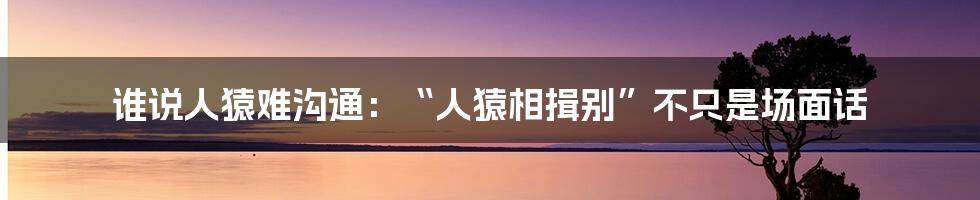 谁说人猿难沟通：“人猿相揖别”不只是场面话